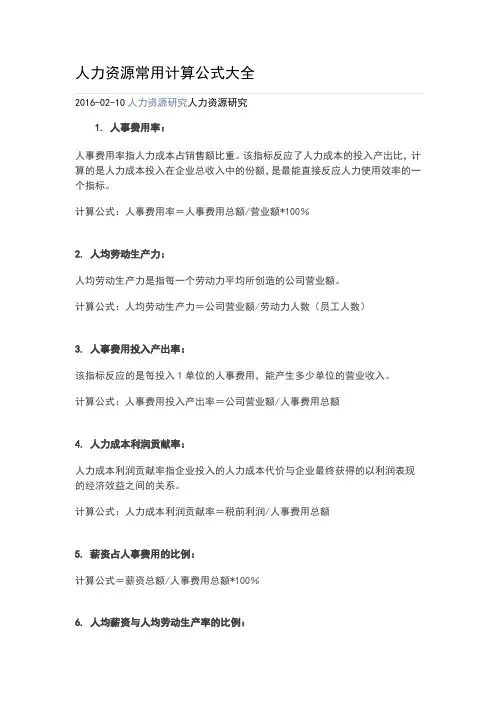 人力资源常用计算公式大全

2016-02-10 人力资源研究人力资源研究

1. 人事费用率：

人事费用率指人力成本占销售额比重。该指标反应了人力成本的投入产出比，计算的是人力成本投入在企业总收入中的份额，是最能直接反应人力使用效率的一个指标。

计算公式：人事费用率＝人事费用总额/营业额*100%

2. 人均劳动生产力：

人均劳动生产力是指每一个劳动力平均所创造的公司营业额。

计算公式：人均劳动生产力＝公司营业额/劳动力人数（员工人数）

3. 人事费用投入产出率：

该指标反应的是每投入 1 单位的人事费用，能产生多少单位的营业收入。

计算公式：人事费用投入产出率＝公司营业额/人事费用总额

4. 人力成本利润贡献率：

人力成本利润贡献率指企业投入的人力成本代价与企业最终获得的以利润表现的经济效益之间的关系。

计算公式：人力成本利润贡献率＝税前利润/人事费用总额

5. 薪资占人事费用的比例：

计算公式＝薪资总额/人事费用总额*100%

6. 人均薪资与人均劳动生产率的比例：